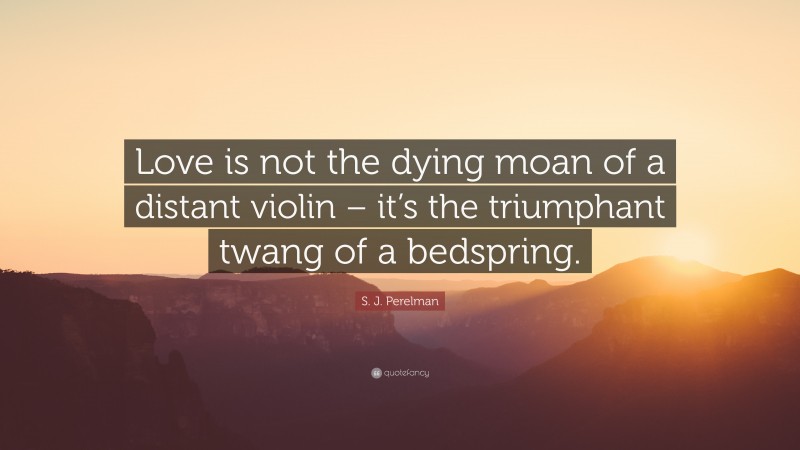 Love is not the dying moan of a distant violin – it's the triumphant twang of a bedspring.

S. J. Perelman

quotefancy